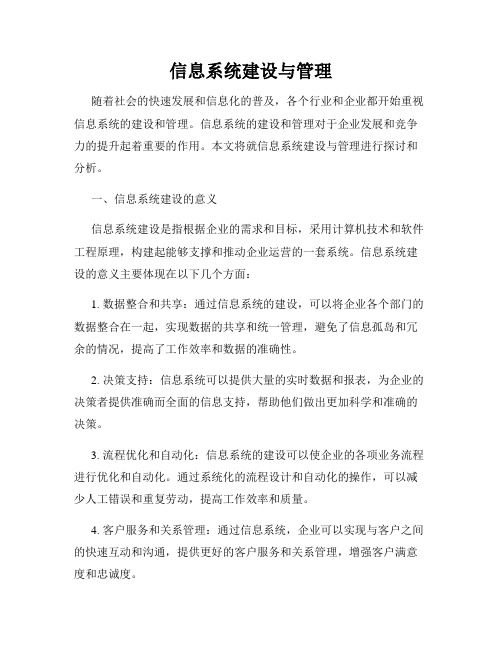 信息系统建设与管理

随着社会的快速发展和信息化的普及，各个行业和企业都开始重视信息系统的建设和管理。信息系统的建设和管理对于企业发展和竞争力的提升起着重要的作用。本文将就信息系统建设与管理进行探讨和分析。

一、信息系统建设的意义

信息系统建设是指根据企业的需求和目标，采用计算机技术和软件工程原理，构建起能够支撑和推动企业运营的一套系统。信息系统建设的意义主要体现在以下几个方面：

1. 数据整合和共享：通过信息系统的建设，可以将企业各个部门的数据整合在一起，实现数据的共享和统一管理，避免了信息孤岛和冗余的情况，提高了工作效率和数据的准确性。

2. 决策支持：信息系统可以提供大量的实时数据和报表，为企业的决策者提供准确而全面的信息支持，帮助他们做出更加科学和准确的决策。

3. 流程优化和自动化：信息系统的建设可以使企业的各项业务流程进行优化和自动化。通过系统化的流程设计和自动化的操作，可以减少人工错误和重复劳动，提高工作效率和质量。

4. 客户服务和关系管理：通过信息系统，企业可以实现与客户之间的快速互动和沟通，提供更好的客户服务和关系管理，增强客户满意度和忠诚度。